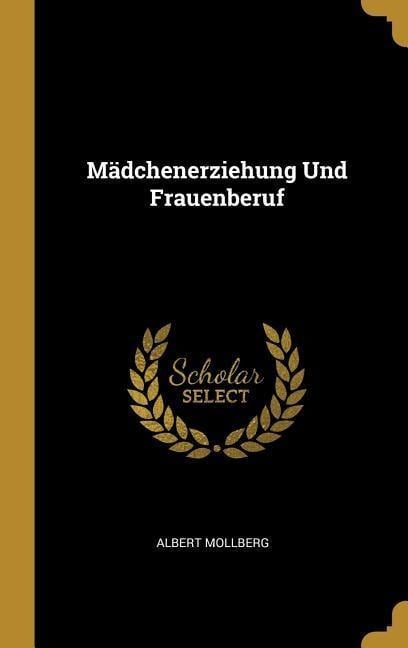 Mädchenerziehung Und Frauenberuf

Scholar
SELECT

ALBERT MOLLBERG